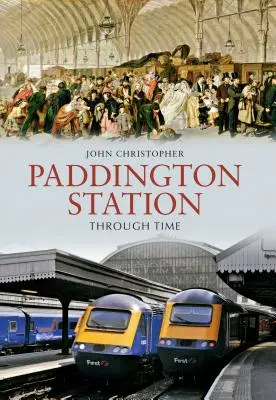 JOHN CHRISTOPHER

PADDINGTON STATION

THROUGH TIME

First

First